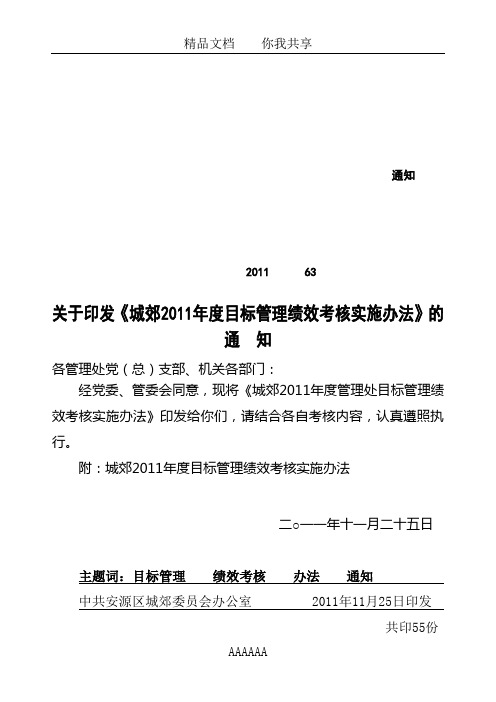 精品文档　　你我共享

通知

2011　　63

关于印发《城郊2011年度目标管理绩效考核实施办法》的通　知

各管理处党（总）支部、机关各部门：

经党委、管委会同意，现将《城郊2011年度管理处目标管理绩效考核实施办法》印发给你们，请结合各自考核内容，认真遵照执行。

附：城郊2011年度目标管理绩效考核实施办法

二○一一年十一月二十五日

主题词：目标管理　　绩效考核　　办法　　通知

中共安源区城郊委员会办公室　　2011年11月25日印发

共印55份

AAAAAA